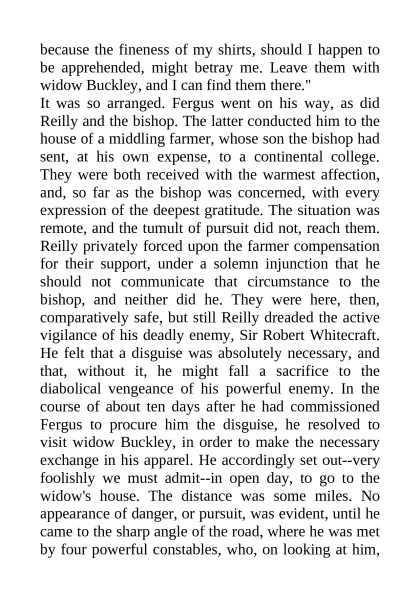 because the fineness of my shirts, should I happen to be apprehended, might betray me. Leave them with widow Buckley, and I can find them there."
It was so arranged. Fergus went on his way, as did Reilly and the bishop. The latter conducted him to the house of a middling farmer, whose son the bishop had sent, at his own expense, to a continental college. They were both received with the warmest affection, and, so far as the bishop was concerned, with every expression of the deepest gratitude. The situation was remote, and the tumult of pursuit did not, reach them. Reilly privately forced upon the farmer compensation for their support, under a solemn injunction that he should not communicate that circumstance to the bishop, and neither did he. They were here, then, comparatively safe, but still Reilly dreaded the active vigilance of his deadly enemy, Sir Robert Whitecraft. He felt that a disguise was absolutely necessary, and that, without it, he might fall a sacrifice to the diabolical vengeance of his powerful enemy. In the course of about ten days after he had commissioned Fergus to procure him the disguise, he resolved to visit widow Buckley, in order to make the necessary exchange in his apparel. He accordingly set out--very foolishly we must admit--in open day, to go to the widow's house. The distance was some miles. No appearance of danger, or pursuit, was evident, until he came to the sharp angle of the road, where he was met by four powerful constables, who, on looking at him,